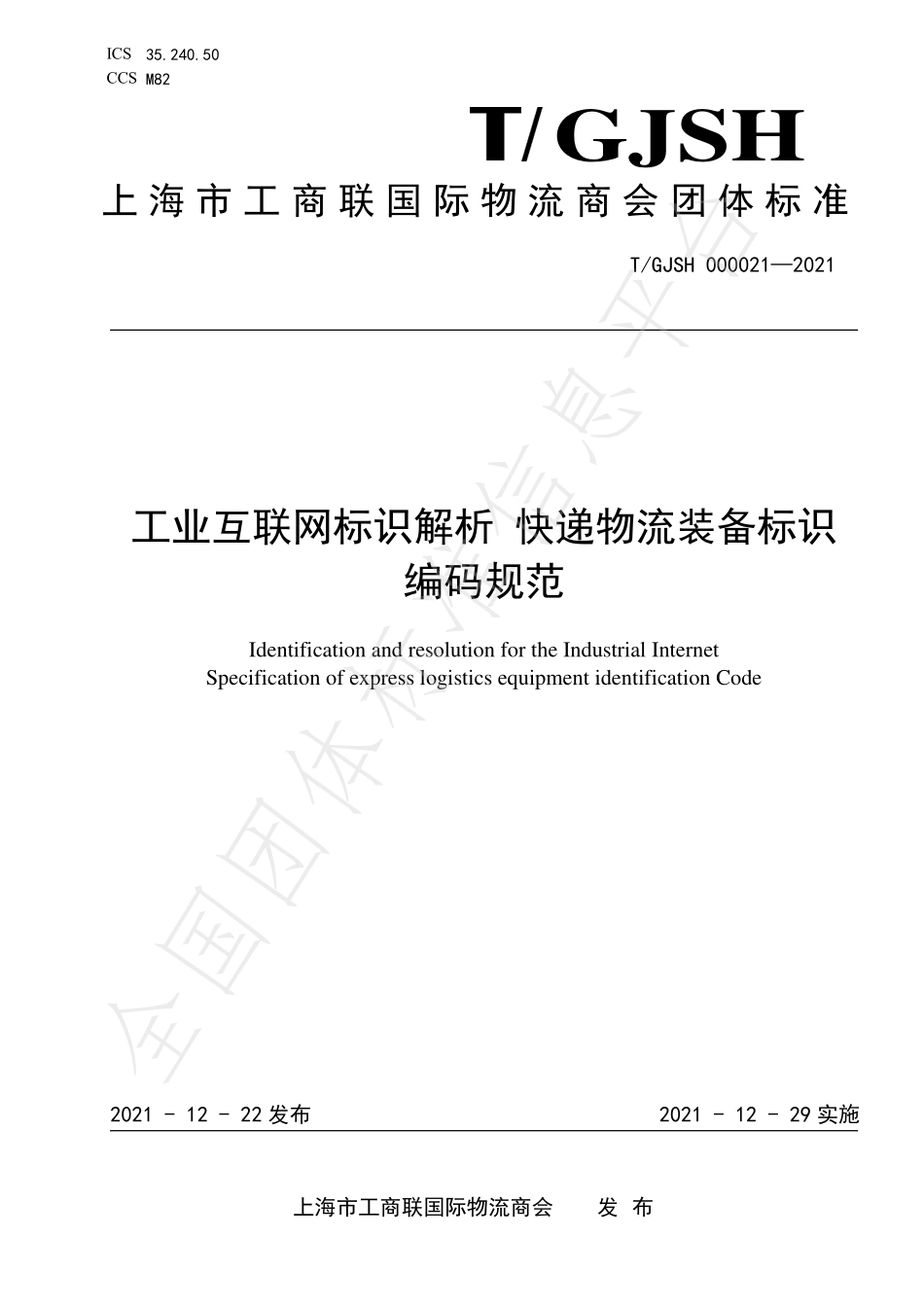 ICS 35.240.50
CCS M82

T/GJSH

上海市工商联国际物流商会团体标准

T/GJSH 000021—2021

工业互联网标识解析 快递物流装备标识编码规范

Identification and resolution for the Industrial Internet
Specification of express logistics equipment identification Code

2021 - 12 - 22 发布

2021 - 12 - 29 实施

上海市工商联国际物流商会 发 布

全国团体标准信息平台